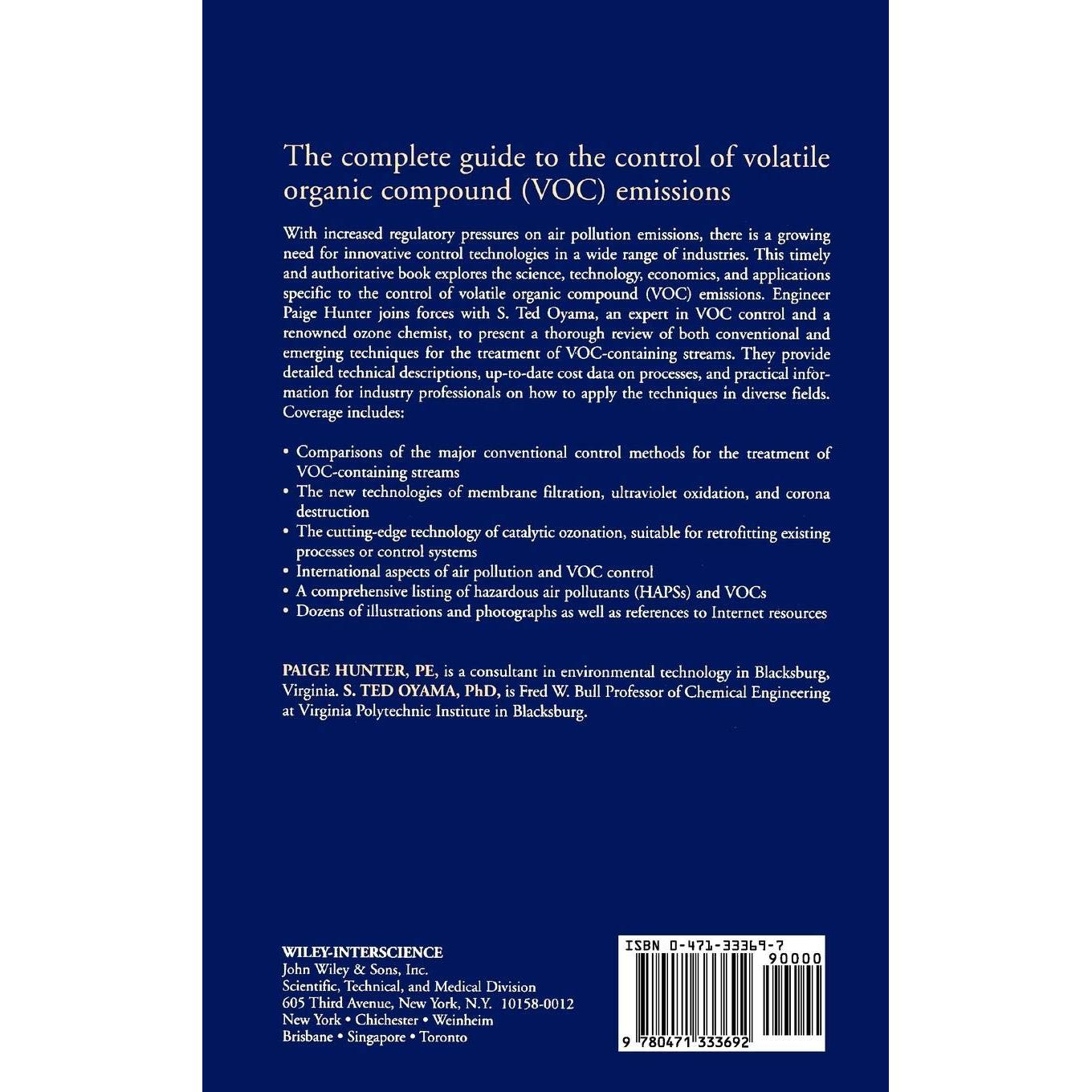 The complete guide to the control of volatile organic compound (VOC) emissions

With increased regulatory pressures on air pollution emissions, there is a growing need for innovative control technologies in a wide range of industries. This timely and authoritative book explores the science, technology, economics, and applications specific to the control of volatile organic compound (VOC) emissions. Engineer Paige Hunter joins forces with S. Ted Oyama, an expert in VOC control and a renowned ozone chemist, to present a thorough review of both conventional and emerging techniques for the treatment of VOC-containing streams. They provide detailed technical descriptions, up-to-date cost data on processes, and practical information for industry professionals on how to apply the techniques in diverse fields. Coverage includes:

• Comparisons of the major conventional control methods for the treatment of VOC-containing streams
• The new technologies of membrane filtration, ultraviolet oxidation, and corona destruction
• The cutting-edge technology of catalytic ozonation, suitable for retrofitting existing processes or control systems
• International aspects of air pollution and VOC control
• A comprehensive listing of hazardous air pollutants (HAPSs) and VOCs
• Dozens of illustrations and photographs as well as references to Internet resources

PAIGE HUNTER, PE, is a consultant in environmental technology in Blacksburg, Virginia. S. TED OYAMA, PhD, is Fred W. Bull Professor of Chemical Engineering at Virginia Polytechnic Institute in Blacksburg.

WILEY-INTERSCIENCE
John Wiley & Sons, Inc.
Scientific, Technical, and Medical Division
605 Third Avenue, New York, N.Y. 10158-0012
New York • Chichester • Weinheim
Brisbane • Singapore • Toronto

ISBN 0-471-33369-7
90000
9 780471 333692